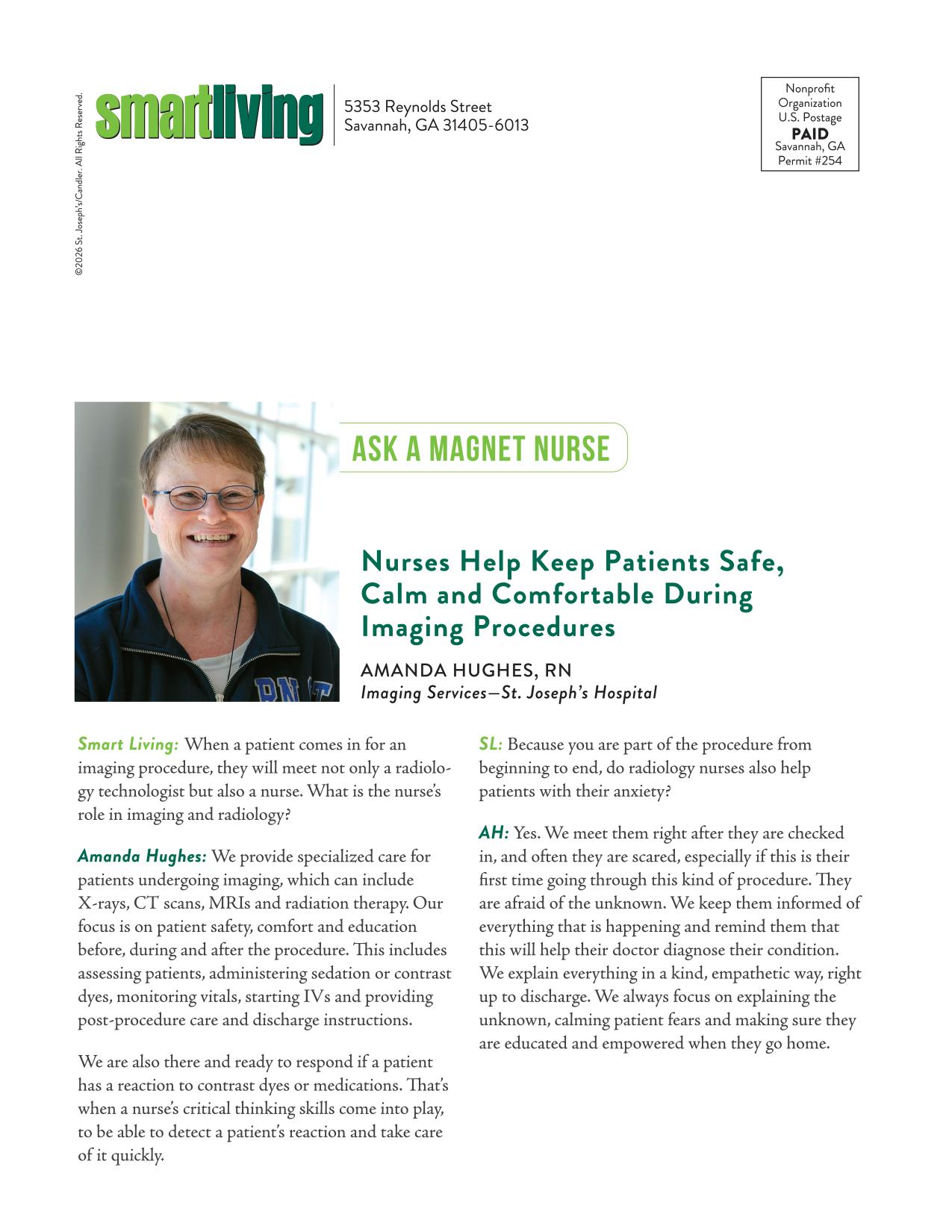 ©2026 St. Joseph's/Candler. All Rights Reserved.

smartliving

5353 Reynolds Street
Savannah, GA 31405-6013

Nonprofit
Organization
U.S. Postage
PAID
Savannah, GA
Permit #254

ASK A MAGNET NURSE

Nurses Help Keep Patients Safe, Calm and Comfortable During Imaging Procedures

AMANDA HUGHES, RN
Imaging Services—St. Joseph's Hospital

Smart Living: When a patient comes in for an imaging procedure, they will meet not only a radiology technologist but also a nurse. What is the nurse's role in imaging and radiology?

Amanda Hughes: We provide specialized care for patients undergoing imaging, which can include X-rays, CT scans, MRIs and radiation therapy. Our focus is on patient safety, comfort and education before, during and after the procedure. This includes assessing patients, administering sedation or contrast dyes, monitoring vitals, starting IVs and providing post-procedure care and discharge instructions.

We are also there and ready to respond if a patient has a reaction to contrast dyes or medications. That's when a nurse's critical thinking skills come into play, to be able to detect a patient's reaction and take care of it quickly.

SL: Because you are part of the procedure from beginning to end, do radiology nurses also help patients with their anxiety?

AH: Yes. We meet them right after they are checked in, and often they are scared, especially if this is their first time going through this kind of procedure. They are afraid of the unknown. We keep them informed of everything that is happening and remind them that this will help their doctor diagnose their condition. We explain everything in a kind, empathetic way, right up to discharge. We always focus on explaining the unknown, calming patient fears and making sure they are educated and empowered when they go home.